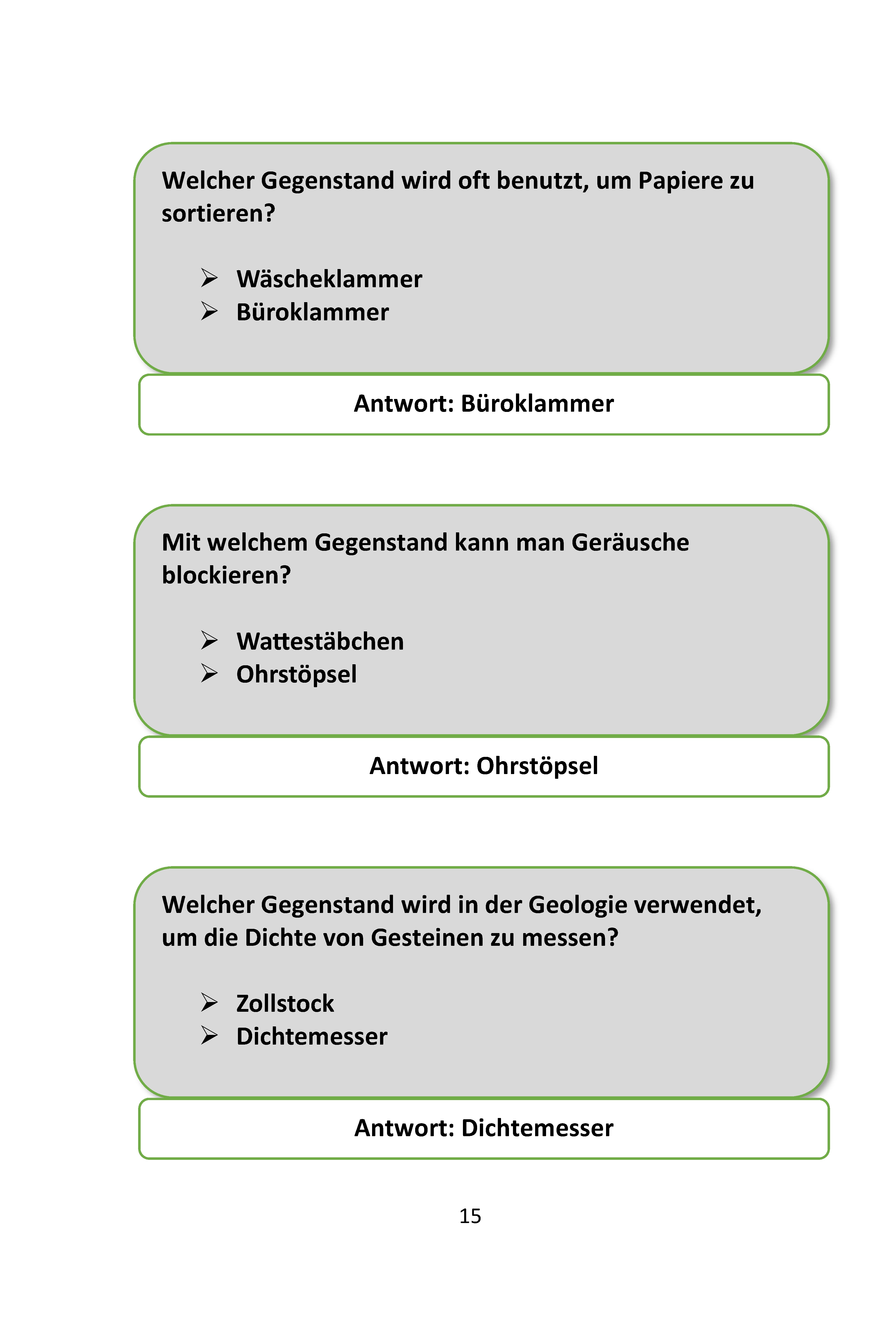 Welcher Gegenstand wird oft benutzt, um Papiere zu sortieren?

➢ Wäscheklammer
➢ Büroklammer

Antwort: Büroklammer

Mit welchem Gegenstand kann man Geräusche blockieren?

➢ Wattestäbchen
➢ Ohrstöpsel

Antwort: Ohrstöpsel

Welcher Gegenstand wird in der Geologie verwendet, um die Dichte von Gesteinen zu messen?

➢ Zollstock
➢ Dichtemesser

Antwort: Dichtemesser

15